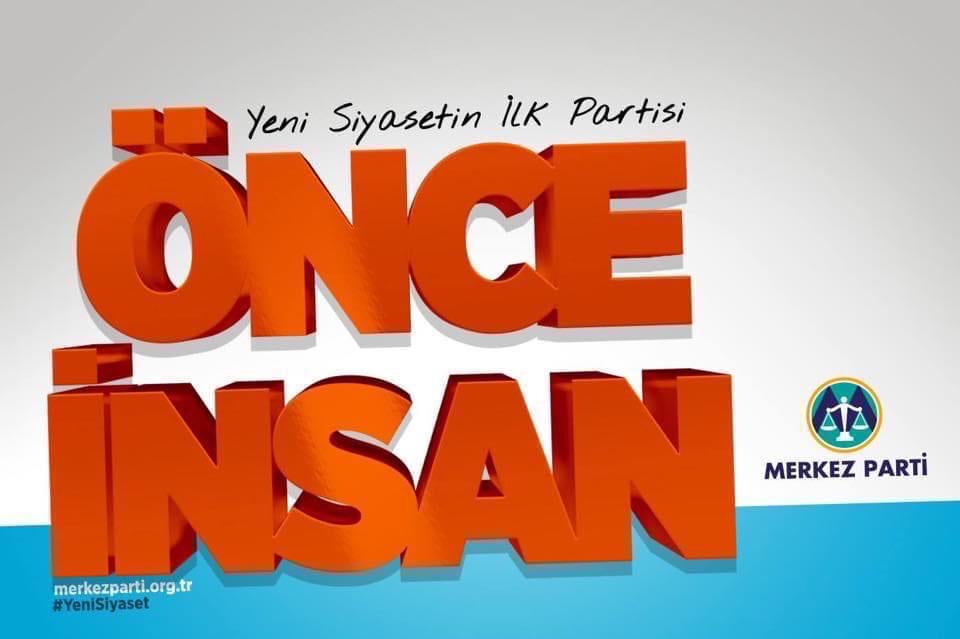 Yeni Siyasetin İLK Partisi

ÖNCE
İNSAN

MERKEZ PARTİ

merkezparti.org.tr
#YeniSiyaset